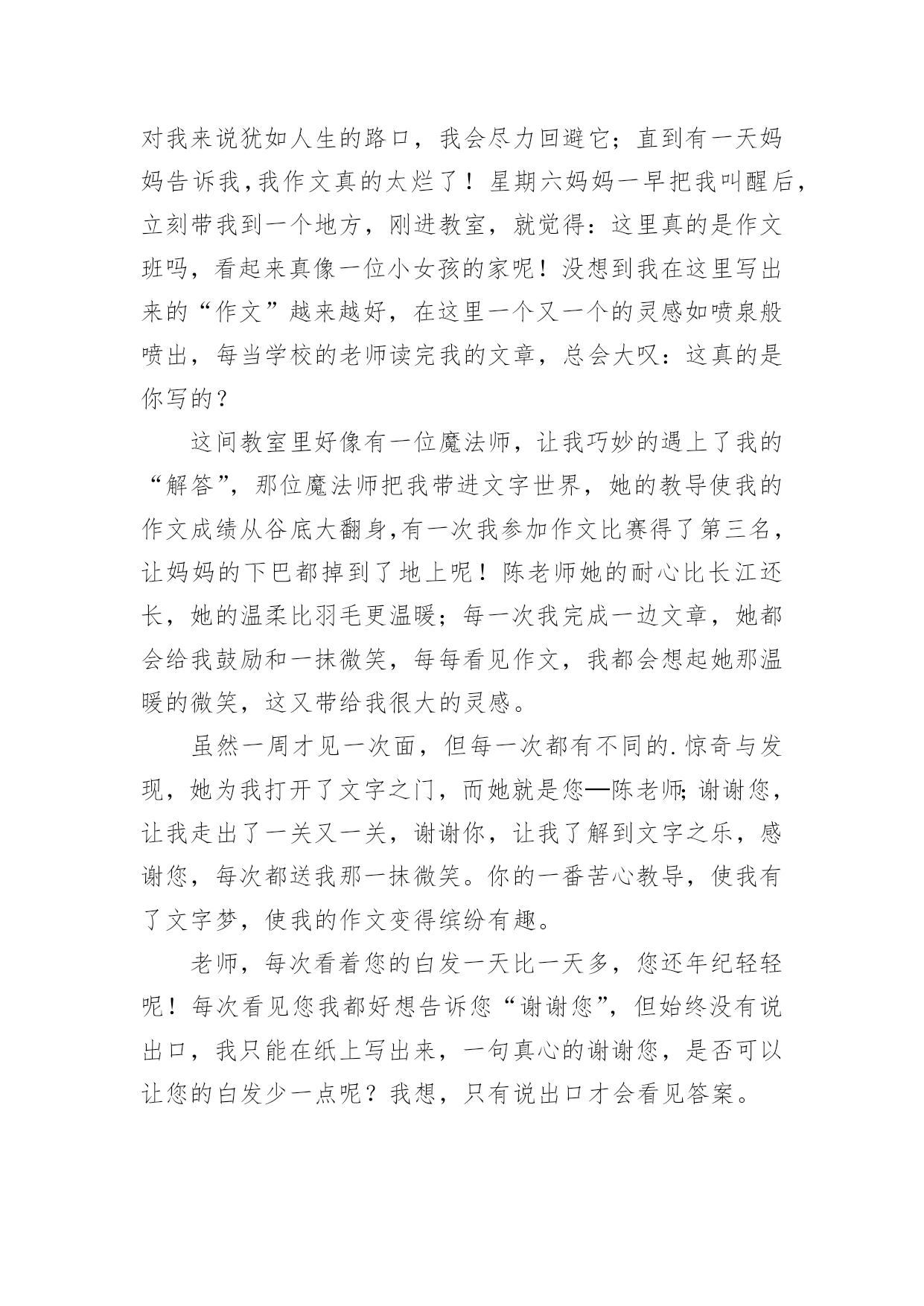 对我来说犹如人生的路口，我会尽力回避它；直到有一天妈妈告诉我,我作文真的太烂了！星期六妈妈一早把我叫醒后,立刻带我到一个地方，刚进教室，就觉得：这里真的是作文班吗，看起来真像一位小女孩的家呢！没想到我在这里写出来的“作文”越来越好，在这里一个又一个的灵感如喷泉般喷出，每当学校的老师读完我的文章，总会大叹：这真的是你写的？

这间教室里好像有一位魔法师，让我巧妙的遇上了我的“解答”，那位魔法师把我带进文字世界，她的教导使我的作文成绩从谷底大翻身,有一次我参加作文比赛得了第三名,让妈妈的下巴都掉到了地上呢！陈老师她的耐心比长江还长，她的温柔比羽毛更温暖；每一次我完成一边文章，她都会给我鼓励和一抹微笑，每每看见作文，我都会想起她那温暖的微笑，这又带给我很大的灵感。

虽然一周才见一次面，但每一次都有不同的.惊奇与发现，她为我打开了文字之门，而她就是您—陈老师;谢谢您，让我走出了一关又一关，谢谢你，让我了解到文字之乐，感谢您，每次都送我那一抹微笑。你的一番苦心教导，使我有了文字梦，使我的作文变得缤纷有趣。

老师，每次看着您的白发一天比一天多，您还年纪轻轻呢！每次看见您我都好想告诉您“谢谢您”，但始终没有说出口，我只能在纸上写出来，一句真心的谢谢您，是否可以让您的白发少一点呢？我想，只有说出口才会看见答案。